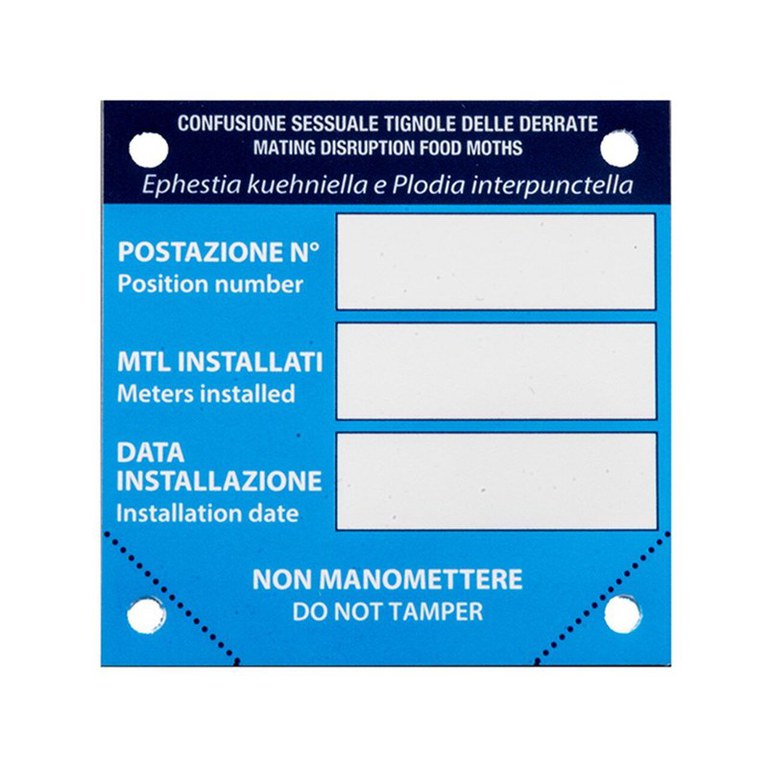 CONFUSIONE SESSUALE TIGNOLE DELLE DERRATE
MATING DISRUPTION FOOD MOTHS
Ephestia kuehniella e Plodia interpunctella

POSTAZIONE N°
Position number

MTL INSTALLATI
Meters installed

DATA
INSTALLAZIONE
Installation date

NON MANOMETTERE
DO NOT TAMPER